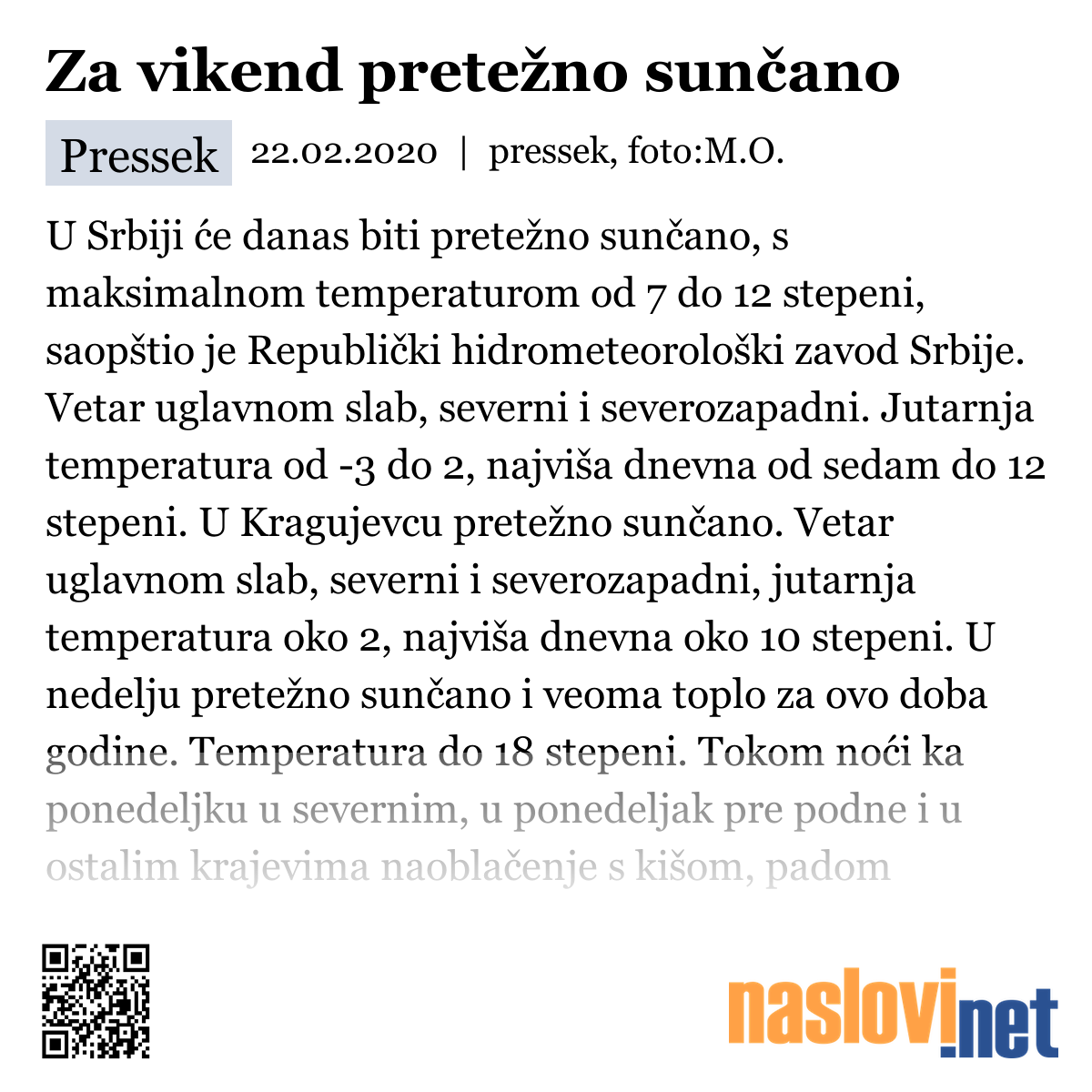 Za vikend pretežno sunčano

Pressek 22.02.2020 | pressek, foto:M.O.

U Srbiji će danas biti pretežno sunčano, s maksimalnom temperaturom od 7 do 12 stepeni, saopštio je Republički hidrometeorološki zavod Srbije. Vetar uglavnom slab, severni i severozapadni. Jutarnja temperatura od -3 do 2, najviša dnevna od sedam do 12 stepeni. U Kragujevcu pretežno sunčano. Vetar uglavnom slab, severni i severozapadni, jutarnja temperatura oko 2, najviša dnevna oko 10 stepeni. U nedelju pretežno sunčano i veoma toplo za ovo doba godine. Temperatura do 18 stepeni. Tokom noći ka ponedeljku u severnim, u ponedeljak pre podne i u ostalim krajevima naoblačenje s kišom, padom

naslovi.net